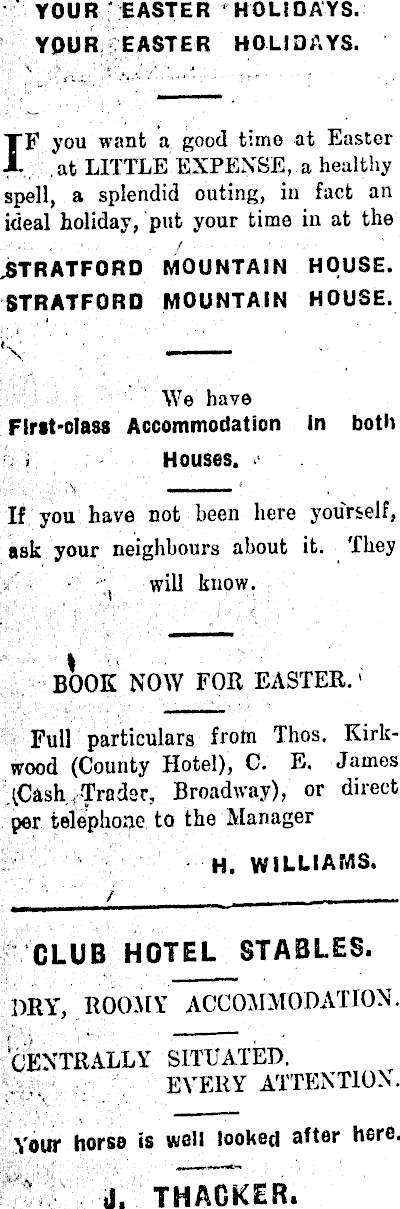 YOUR EASTER HOLIDAYS.
YOUR EASTER HOLIDAYS.

IF you want a good time at Easter at LITTLE EXPENSE, a healthy spell, a splendid outing, in fact an ideal holiday, put your time in at the

STRATFORD MOUNTAIN HOUSE.
STRATFORD MOUNTAIN HOUSE.

We have
First-class Accommodation in both Houses.

If you have not been here yourself, ask your neighbours about it. They will know.

BOOK NOW FOR EASTER.

Full particulars from Thos. Kirkwood (County Hotel), C. E. James (Cash Trader, Broadway), or direct per telephone to the Manager

H. WILLIAMS.

CLUB HOTEL STABLES.

DRY, ROOMY ACCOMMODATION.

CENTRALLY SITUATED.
EVERY ATTENTION.

Your horse is well looked after here.

J. THACKER.